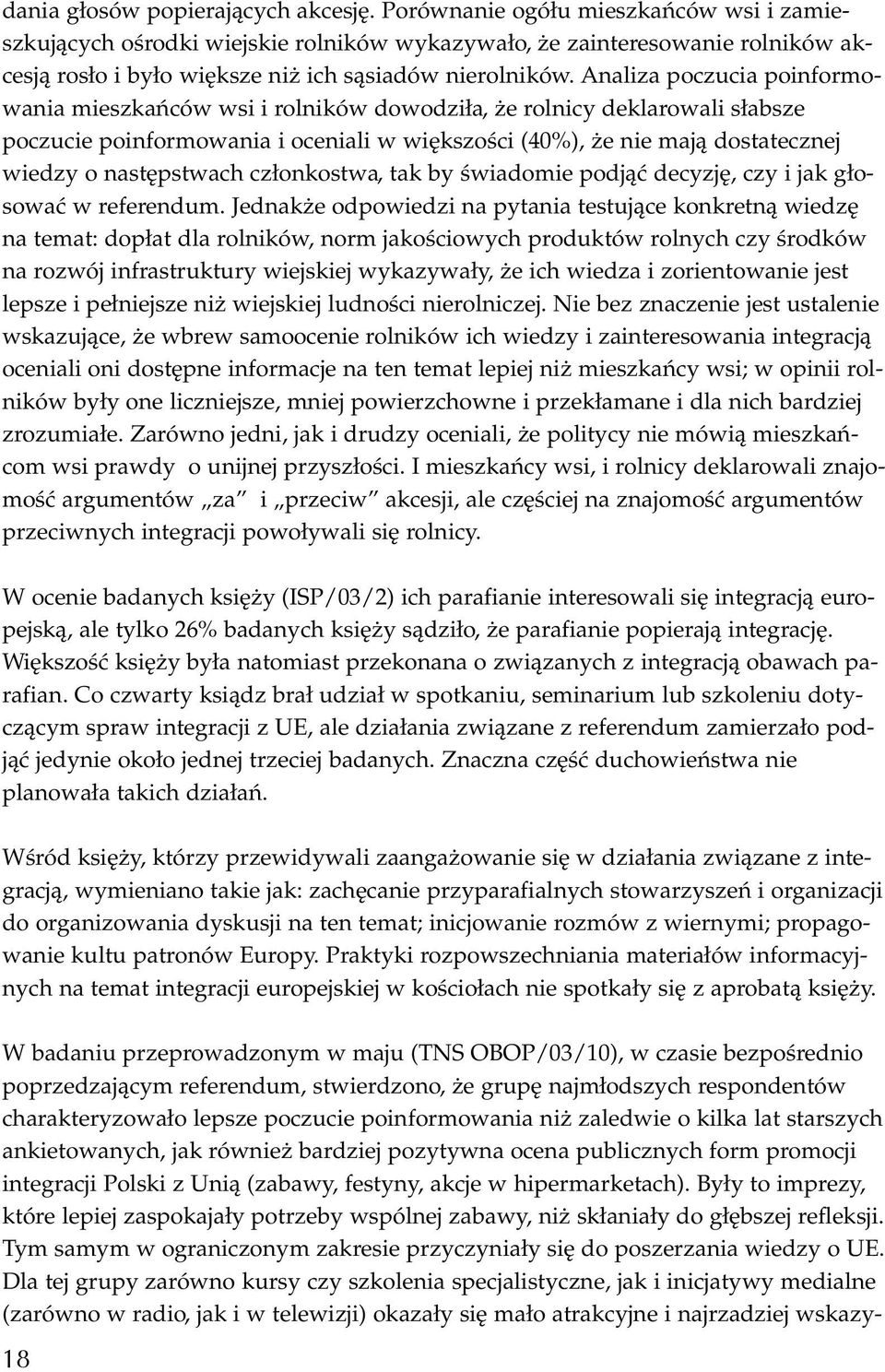 dania głosów popierających akcesję. Porównanie ogółu mieszkańców wsi i zamieszkujących ośrodki wiejskie rolników wykazywało, że zainteresowanie rolników akcesją rosło i było większe niż ich sąsiadów nierolników. Analiza poczucia poinformowania mieszkańców wsi i rolników dowodziła, że rolnicy deklarowali słabsze poczucie poinformowania i oceniali w większości (40%), że nie mają dostatecznej wiedzy o następstwach członkostwa, tak by świadomie podjąć decyzję, czy i jak głosować w referendum. Jednakże odpowiedzi na pytania testujące konkretną wiedzę na temat: dopłat dla rolników, norm jakościowych produktów rolnych czy środków na rozwój infrastruktury wiejskiej wykazywały, że ich wiedza i zorientowanie jest lepsze i pełniejsze niż wiejskiej ludności nierolniczej. Nie bez znaczenie jest ustalenie wskazujące, że wbrew samoocenie rolników ich wiedzy i zainteresowania integracją oceniali oni dostępne informacje na ten temat lepiej niż mieszkańcy wsi; w opinii rolników były one liczniejsze, mniej powierzchowne i przekłamane i dla nich bardziej zrozumiałe. Zarówno jedni, jak i drudzy oceniali, że politycy nie mówią mieszkańcom wsi prawdy o unijnej przyszłości. I mieszkańcy wsi, i rolnicy deklarowali znajomość argumentów „za" i „przeciw" akcesji, ale częściej na znajomość argumentów przeciwnych integracji powoływali się rolnicy.

W ocenie badanych księży (ISP/03/2) ich parafianie interesowali się integracją europejską, ale tylko 26% badanych księży sądziło, że parafianie popierają integrację. Większość księży była natomiast przekonana o związanych z integracją obawach parafian. Co czwarty ksiądz brał udział w spotkaniu, seminarium lub szkoleniu dotyczącym spraw integracji z UE, ale działania związane z referendum zamierzało podjąć jedynie około jednej trzeciej badanych. Znaczna część duchowieństwa nie planowała takich działań.

Wśród księży, którzy przewidywali zaangażowanie się w działania związane z integracją, wymieniano takie jak: zachęcanie przyparafialnych stowarzyszeń i organizacji do organizowania dyskusji na ten temat; inicjowanie rozmów z wiernymi; propagowanie kultu patronów Europy. Praktyki rozpowszechniania materiałów informacyjnych na temat integracji europejskiej w kościołach nie spotkały się z aprobatą księży.

W badaniu przeprowadzonym w maju (TNS OBOP/03/10), w czasie bezpośrednio poprzedzającym referendum, stwierdzono, że grupę najmłodszych respondentów charakteryzowało lepsze poczucie poinformowania niż zaledwie o kilka lat starszych ankietowanych, jak również bardziej pozytywna ocena publicznych form promocji integracji Polski z Unią (zabawy, festyny, akcje w hipermarketach). Były to imprezy, które lepiej zaspokajały potrzeby wspólnej zabawy, niż skłaniały do głębszej refleksji. Tym samym w ograniczonym zakresie przyczyniały się do poszerzania wiedzy o UE. Dla tej grupy zarówno kursy czy szkolenia specjalistyczne, jak i inicjatywy medialne (zarówno w radio, jak i w telewizji) okazały się mało atrakcyjne i najrzadziej wskazy-

18